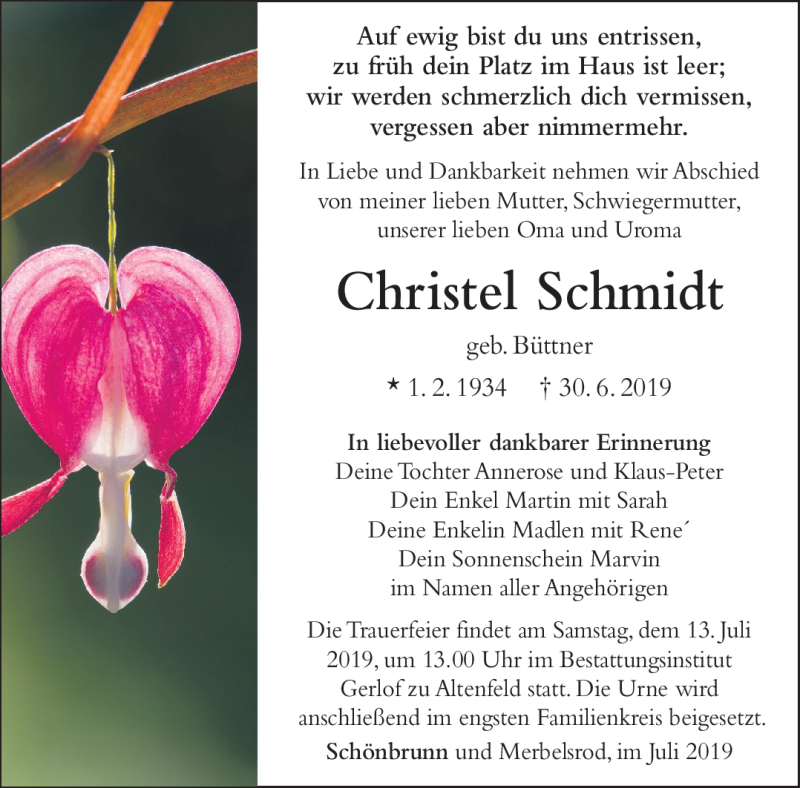 Auf ewig bist du uns entrissen,
zu früh dein Platz im Haus ist leer;
wir werden schmerzlich dich vermissen,
vergessen aber nimmermehr.

In Liebe und Dankbarkeit nehmen wir Abschied von meiner lieben Mutter, Schwiegermutter, unserer lieben Oma und Uroma

Christel Schmidt

geb. Büttner

* 1. 2. 1934 † 30. 6. 2019

In liebevoller dankbarer Erinnerung
Deine Tochter Annerose und Klaus-Peter
Dein Enkel Martin mit Sarah
Deine Enkelin Madlen mit Rene´
Dein Sonnenschein Marvin
im Namen aller Angehörigen

Die Trauerfeier findet am Samstag, dem 13. Juli 2019, um 13.00 Uhr im Bestattungsinstitut Gerlof zu Altenfeld statt. Die Urne wird anschließend im engsten Familienkreis beigesetzt.

Schönbrunn und Merbelsrod, im Juli 2019